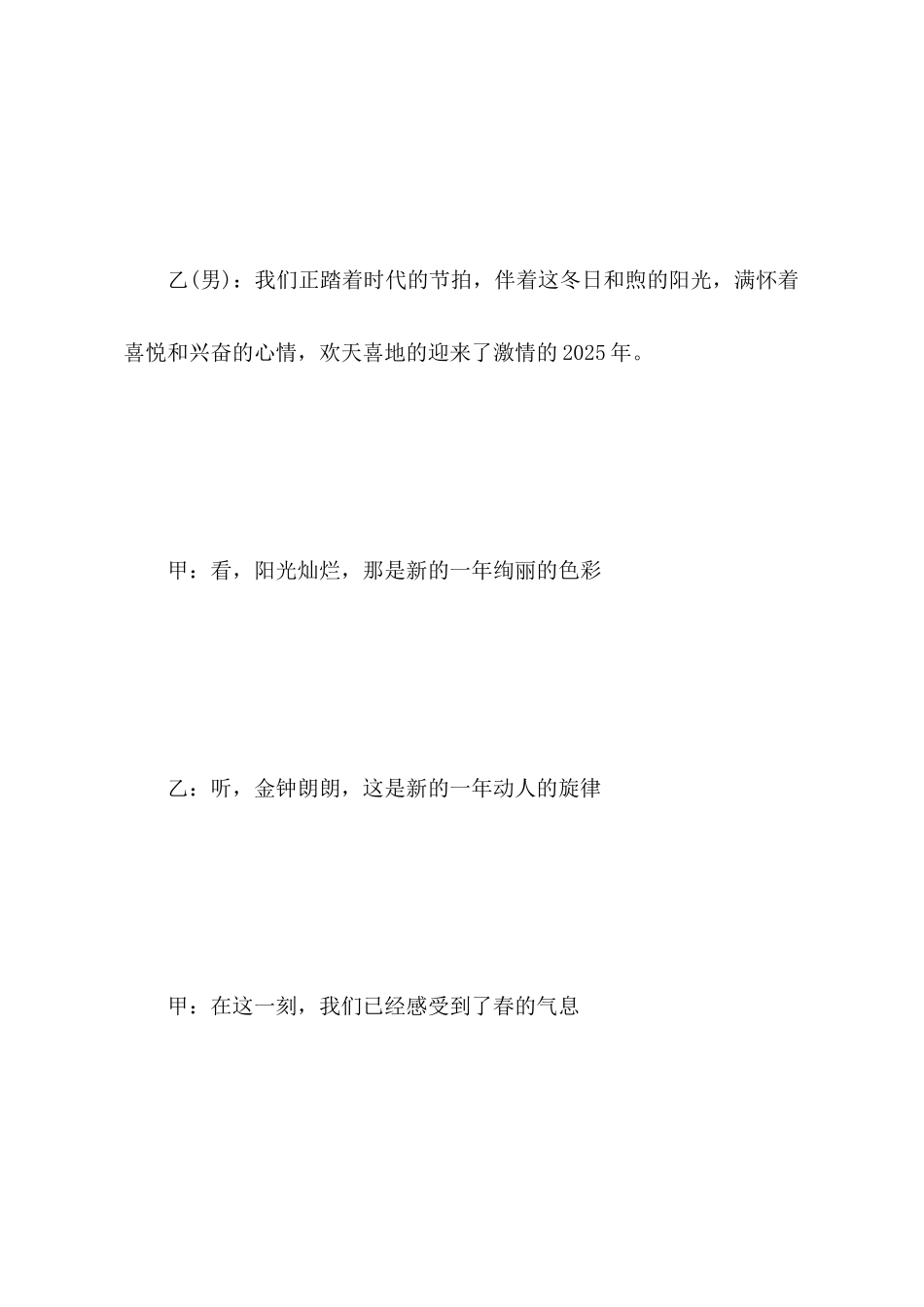 乙(男)：我们正踏着时代的节拍，伴着这冬日和煦的阳光，满怀着喜悦和兴奋的心情，欢天喜地的迎来了激情的2025年。

甲：看，阳光灿烂，那是新的一年绚丽的色彩

乙：听，金钟朗朗，这是新的一年动人的旋律

甲：在这一刻，我们已经感受到了春的气息